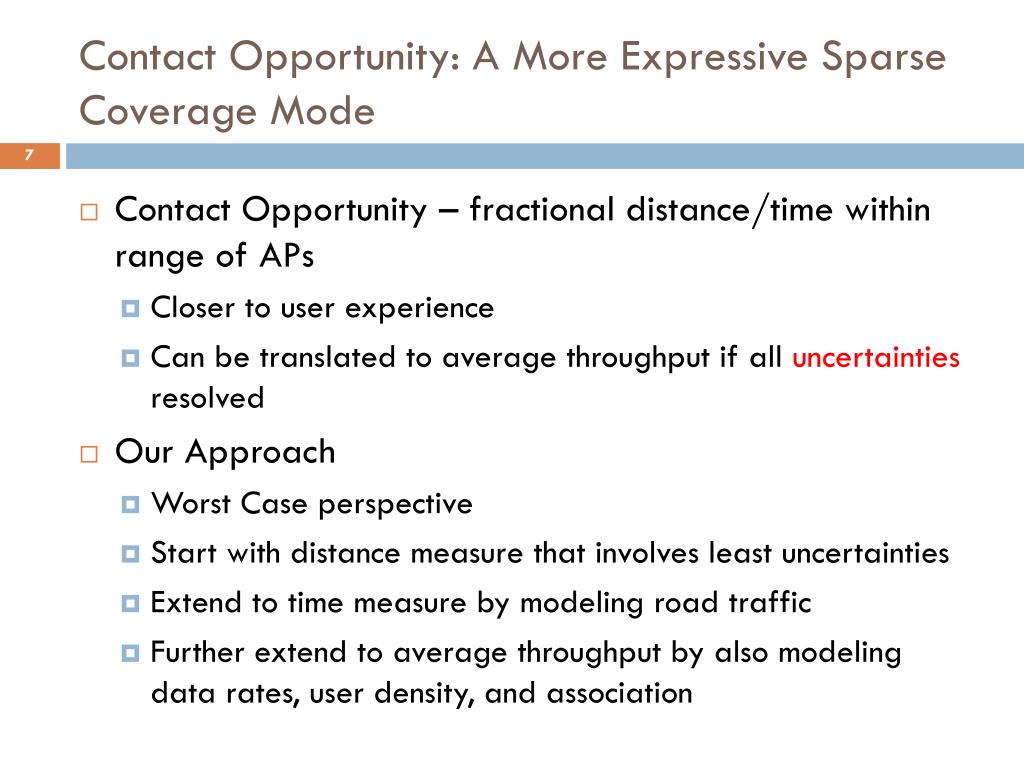 Contact Opportunity: A More Expressive Sparse Coverage Mode

7

Contact Opportunity – fractional distance/time within range of APs

Closer to user experience

Can be translated to average throughput if all uncertainties resolved

Our Approach

Worst Case perspective

Start with distance measure that involves least uncertainties

Extend to time measure by modeling road traffic

Further extend to average throughput by also modeling data rates, user density, and association